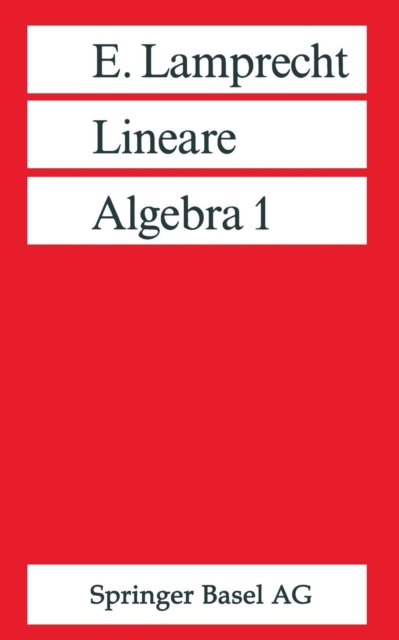 E. Lamprecht

Lineare

Algebra 1

Springer Basel AG